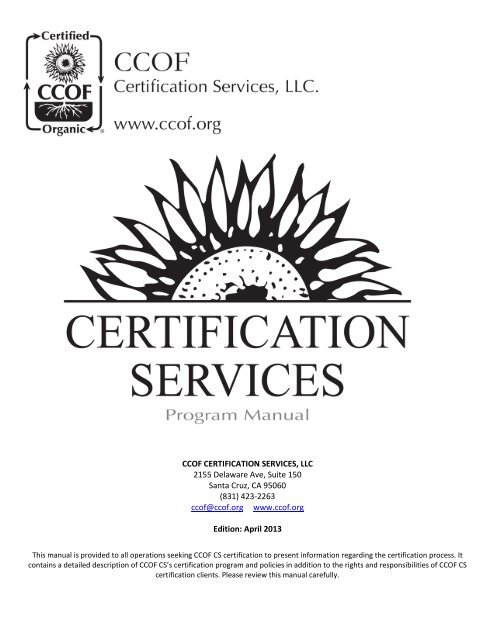 Certified
CCOF
Organic

CCOF
Certification Services, LLC.

www.ccof.org

CERTIFICATION SERVICES
Program Manual

CCOF CERTIFICATION SERVICES, LLC
2155 Delaware Ave, Suite 150
Santa Cruz, CA 95060
(831) 423-2263
ccof@ccof.org www.ccof.org

Edition: April 2013

This manual is provided to all operations seeking CCOF CS certification to present information regarding the certification process. It contains a detailed description of CCOF CS's certification program and policies in addition to the rights and responsibilities of CCOF CS certification clients. Please review this manual carefully.